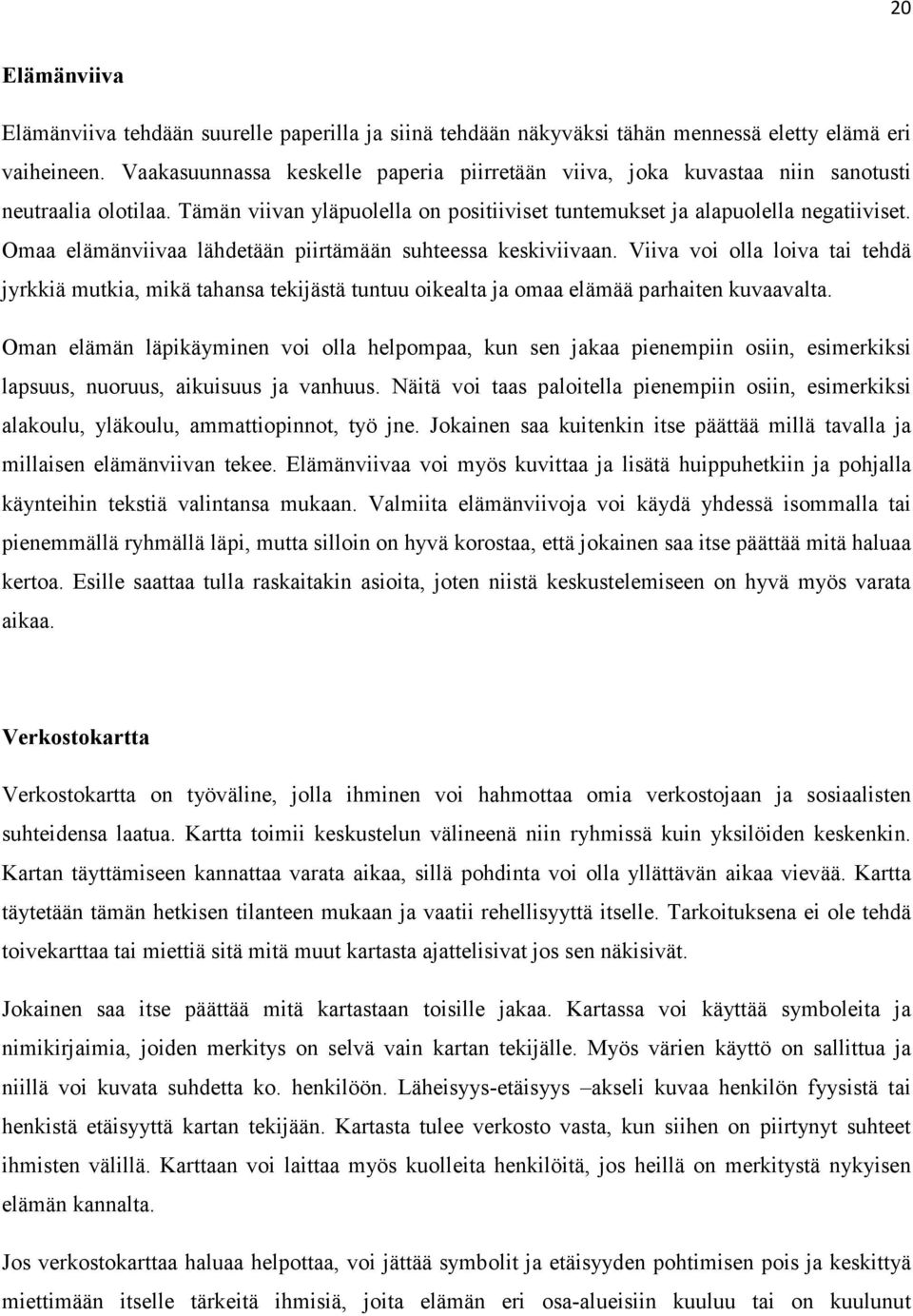 20

Elämänviiva

Elämänviiva tehdään suurelle paperilla ja siinä tehdään näkyväksi tähän mennessä eletty elämä eri vaiheineen. Vaakasuunnassa keskelle paperia piirretään viiva, joka kuvastaa niin sanotusti neutraalia olotilaa. Tämän viivan yläpuolella on positiiviset tuntemukset ja alapuolella negatiiviset. Omaa elämänviivaa lähdetään piirtämään suhteessa keskiviivaan. Viiva voi olla loiva tai tehdä jyrkkiä mutkia, mikä tahansa tekijästä tuntuu oikealta ja omaa elämää parhaiten kuvaavalta.

Oman elämän läpikäyminen voi olla helpompaa, kun sen jakaa pienempiin osiin, esimerkiksi lapsuus, nuoruus, aikuisuus ja vanhuus. Näitä voi taas paloitella pienempiin osiin, esimerkiksi alakoulu, yläkoulu, ammattiopinnot, työ jne. Jokainen saa kuitenkin itse päättää millä tavalla ja millaisen elämänviivan tekee. Elämänviivaa voi myös kuvittaa ja lisätä huippuhetkiin ja pohjalla käynteihin tekstiä valintansa mukaan. Valmiita elämänviivoja voi käydä yhdessä isommalla tai pienemmällä ryhmällä läpi, mutta silloin on hyvä korostaa, että jokainen saa itse päättää mitä haluaa kertoa. Esille saattaa tulla raskaitakin asioita, joten niistä keskustelemiseen on hyvä myös varata aikaa.

Verkostokartta

Verkostokartta on työväline, jolla ihminen voi hahmottaa omia verkostojaan ja sosiaalisten suhteidensa laatua. Kartta toimii keskustelun välineenä niin ryhmissä kuin yksilöiden keskenkin. Kartan täyttämiseen kannattaa varata aikaa, sillä pohdinta voi olla yllättävän aikaa vievää. Kartta täytetään tämän hetkisen tilanteen mukaan ja vaatii rehellisyyttä itselle. Tarkoituksena ei ole tehdä toivekarttaa tai miettiä sitä mitä muut kartasta ajattelisivat jos sen näkisivät.

Jokainen saa itse päättää mitä kartastaan toisille jakaa. Kartassa voi käyttää symboleita ja nimikirjaimia, joiden merkitys on selvä vain kartan tekijälle. Myös värien käyttö on sallittua ja niillä voi kuvata suhdetta ko. henkilöön. Läheisyys-etäisyys –akseli kuvaa henkilön fyysistä tai henkistä etäisyyttä kartan tekijään. Kartasta tulee verkosto vasta, kun siihen on piirtynyt suhteet ihmisten välillä. Karttaan voi laittaa myös kuolleita henkilöitä, jos heillä on merkitystä nykyisen elämän kannalta.

Jos verkostokarttaa haluaa helpottaa, voi jättää symbolit ja etäisyyden pohtimisen pois ja keskittyä miettimään itselle tärkeitä ihmisiä, joita elämän eri osa-alueisiin kuuluu tai on kuulunut